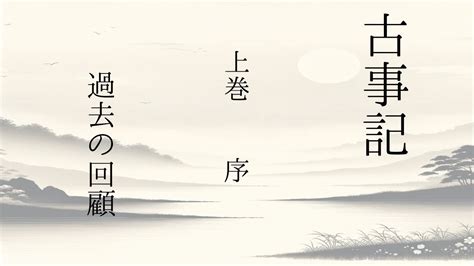 古事記

上巻　序

過去の回顧